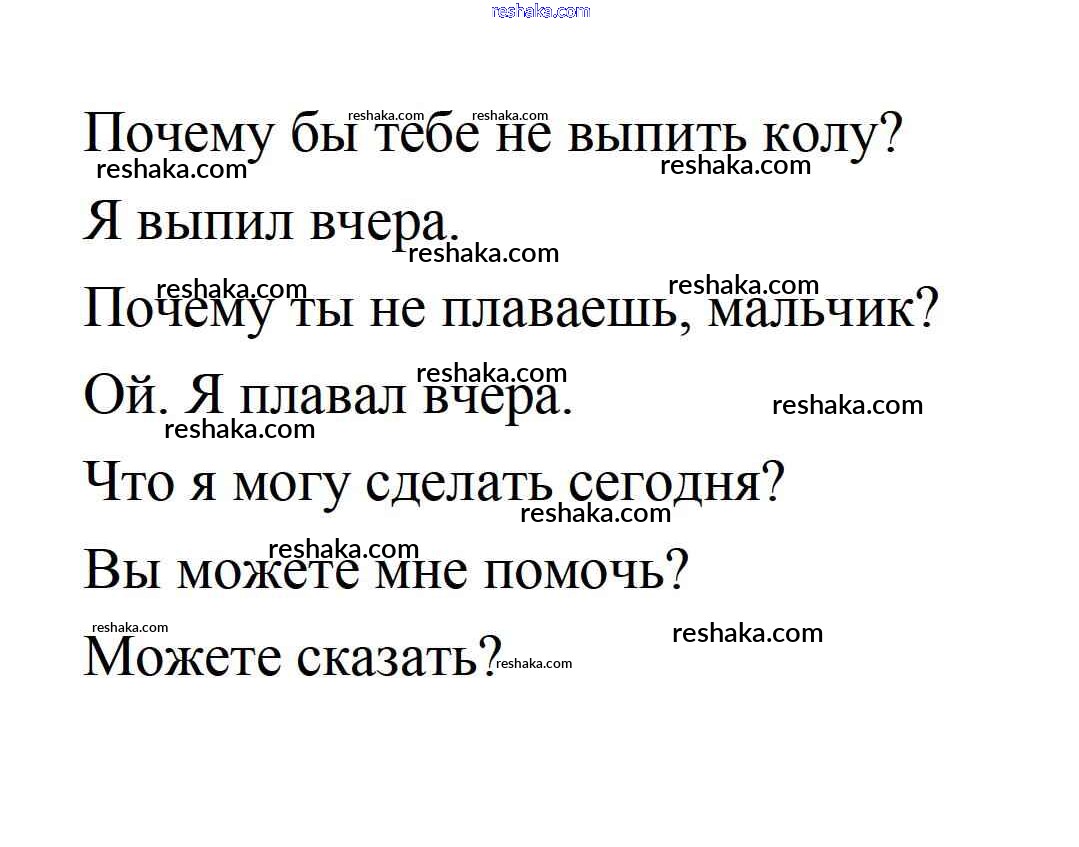 Почему бы тебе не выпить колу?

Я выпил вчера.

Почему ты не плаваешь, мальчик?

Ой. Я плавал вчера.

Что я могу сделать сегодня?

Вы можете мне помочь?

Можете сказать?

reshaka.com